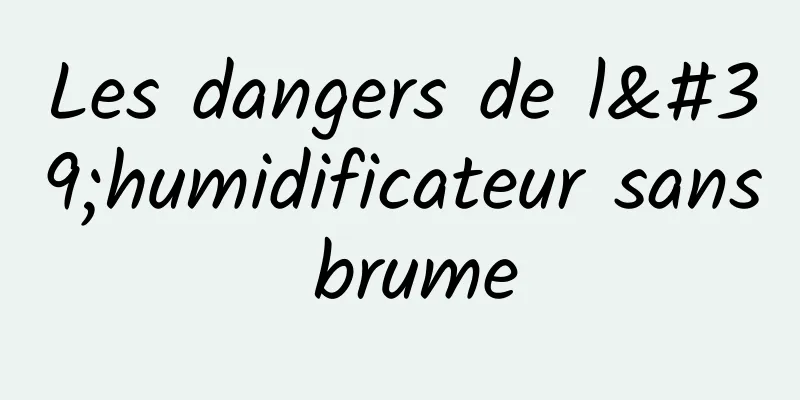 Les dangers de l&#39;humidificateur sans brume